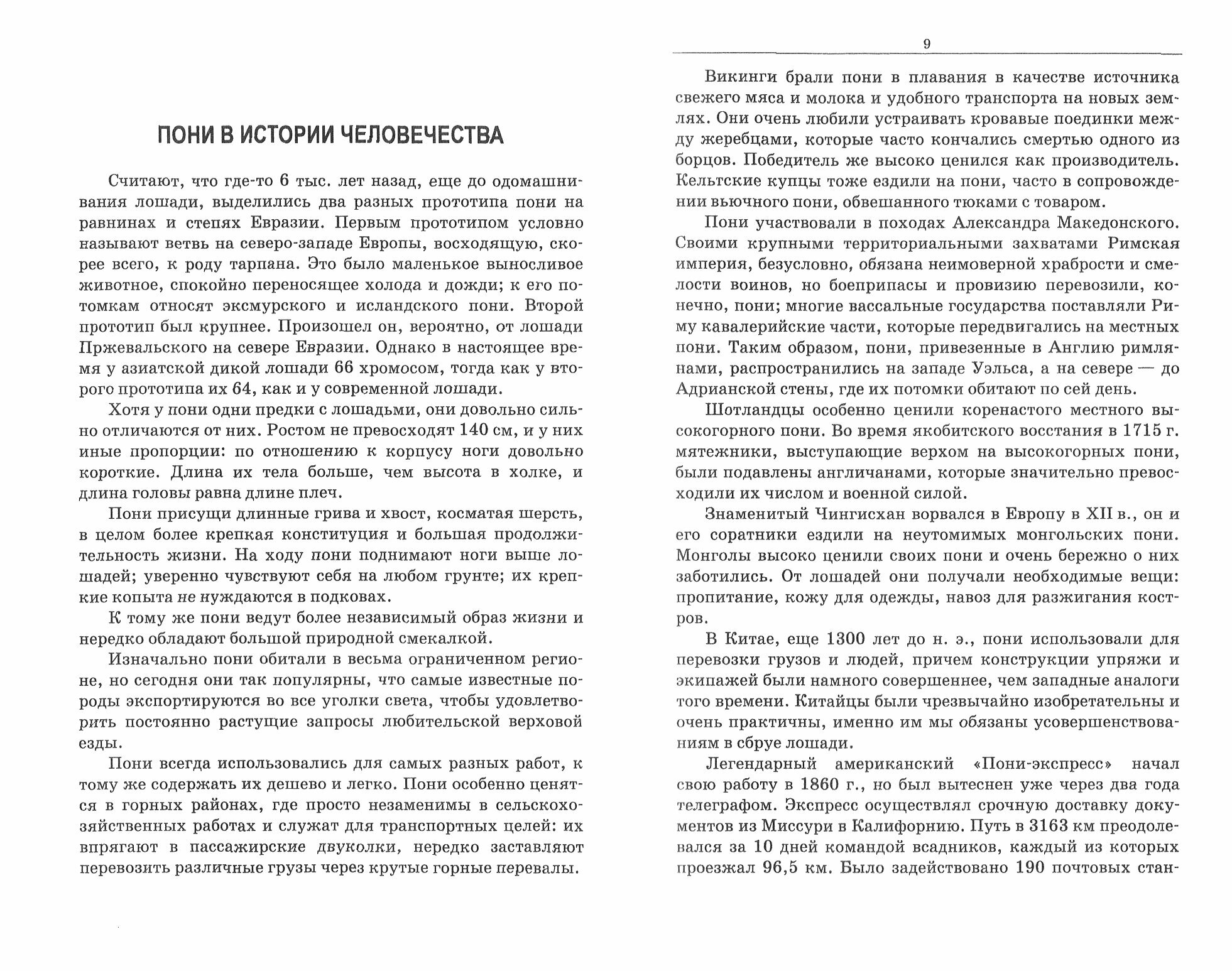 ПОНИ В ИСТОРИИ ЧЕЛОВЕЧЕСТВА

Считают, что где-то 6 тыс. лет назад, еще до одомашнивания лошади, выделились два разных прототипа пони на равнинах и степях Евразии. Первым прототипом условно называют ветвь на северо-западе Европы, восходящую, скорее всего, к роду тарпана. Это было маленькое выносливое животное, спокойно переносящее холода и дожди; к его потомкам относят эксмурского и исландского пони. Второй прототип был крупнее. Произошел он, вероятно, от лошади Пржевальского на севере Евразии. Однако в настоящее время у азиатской дикой лошади 66 хромосом, тогда как у второго прототипа их 64, как и у современной лошади.

Хотя у пони одни предки с лошадьми, они довольно сильно отличаются от них. Ростом не превосходят 140 см, и у них иные пропорции: по отношению к корпусу ноги довольно короткие. Длина их тела больше, чем высота в холке, и длина головы равна длине плеч.

Пони присущи длинные грива и хвост, косматая шерсть, в целом более крепкая конституция и большая продолжительность жизни. На ходу пони поднимают ноги выше лошадей; уверенно чувствуют себя на любом грунте; их крепкие копыта не нуждаются в подковах.

К тому же пони ведут более независимый образ жизни и нередко обладают большой природной смекалкой.

Изначально пони обитали в весьма ограниченном регионе, но сегодня они так популярны, что самые известные породы экспортируются во все уголки света, чтобы удовлетворить постоянно растущие запросы любительской верховой езды.

Пони всегда использовались для самых разных работ, к тому же содержать их дешево и легко. Пони особенно ценятся в горных районах, где просто незаменимы в сельскохозяйственных работах и служат для транспортных целей: их впрягают в пассажирские двуколки, нередко заставляют перевозить различные грузы через крутые горные перевалы.

9

Викинги брали пони в плавания в качестве источника свежего мяса и молока и удобного транспорта на новых землях. Они очень любили устраивать кровавые поединки между жеребцами, которые часто кончались смертью одного из борцов. Победитель же высоко ценился как производитель. Кельтские купцы тоже ездили на пони, часто в сопровождении вьючного пони, обвешанного тюками с товаром.

Пони участвовали в походах Александра Македонского. Своими крупными территориальными захватами Римская империя, безусловно, обязана неимоверной храбрости и смелости воинов, но боеприпасы и провизию перевозили, конечно, пони; многие вассальные государства поставляли Риму кавалерийские части, которые передвигались на местных пони. Таким образом, пони, привезенные в Англию римлянами, распространились на западе Уэльса, а на севере — до Адрианской стены, где их потомки обитают по сей день.

Шотландцы особенно ценили коренастого местного высокогорного пони. Во время якобитского восстания в 1715 г. мятежники, выступающие верхом на высокогорных пони, были подавлены англичанами, которые значительно превосходили их числом и военной силой.

Знаменитый Чингисхан ворвался в Европу в XII в., он и его соратники ездили на неутомимых монгольских пони. Монголы высоко ценили своих пони и очень бережно о них заботились. От лошадей они получали необходимые вещи: пропитание, кожу для одежды, навоз для разжигания костров.

В Китае, еще 1300 лет до н. э., пони использовали для перевозки грузов и людей, причем конструкции упряжи и экипажей были намного совершеннее, чем западные аналоги того времени. Китайцы были чрезвычайно изобретательны и очень практичны, именно им мы обязаны усовершенствованиям в сбруе лошади.

Легендарный американский «Пони-экспресс» начал свою работу в 1860 г., но был вытеснен уже через два года телеграфом. Экспресс осуществлял срочную доставку документов из Миссури в Калифорнию. Путь в 3163 км преодолевался за 10 дней командой всадников, каждый из которых проезжал 96,5 км. Было задействовано 190 почтовых стан-